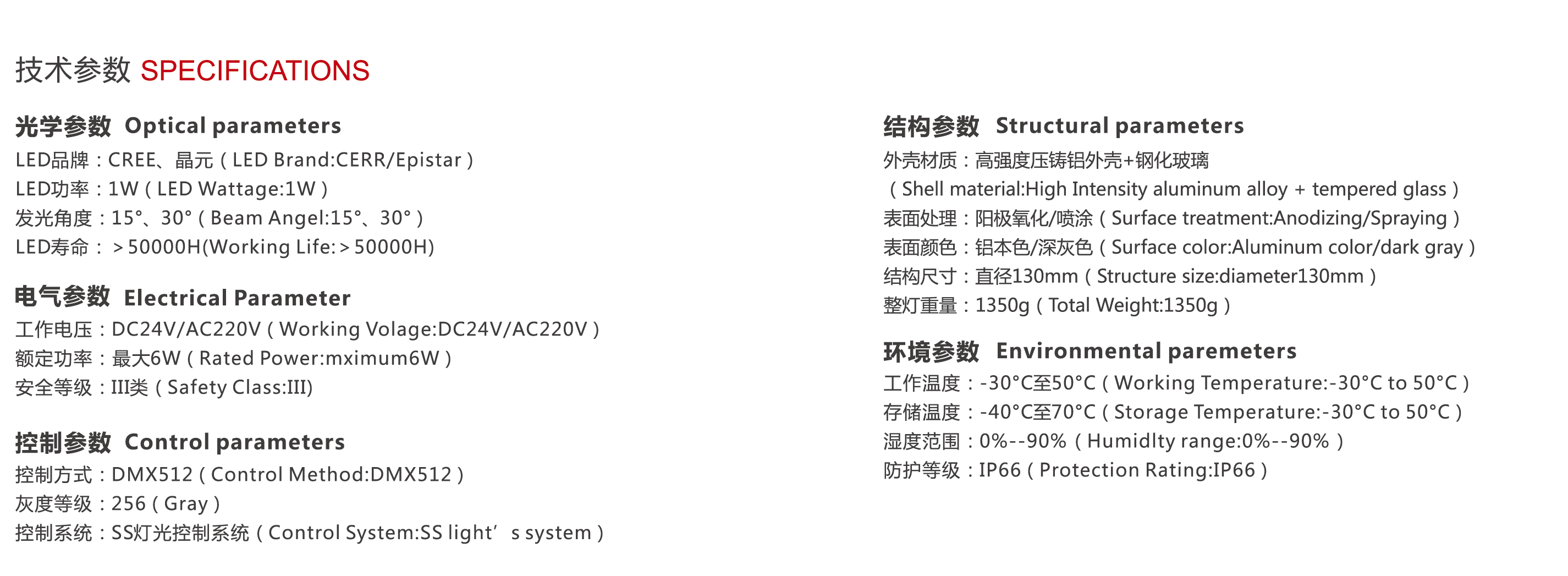 技术参数 SPECIFICATIONS

光学参数 Optical parameters
LED品牌：CREE、晶元（LED Brand:CERR/Epistar）
LED功率：1W（LED Wattage:1W）
发光角度：15°、30°（Beam Angel:15°、30°）
LED寿命：＞50000H(Working Life:＞50000H)

电气参数 Electrical Parameter
工作电压：DC24V/AC220V（Working Volage:DC24V/AC220V）
额定功率：最大6W（Rated Power:mximum6W）
安全等级：III类（Safety Class:III)

控制参数 Control parameters
控制方式：DMX512（Control Method:DMX512）
灰度等级：256（Gray）
控制系统：SS灯光控制系统（Control System:SS light’s system）

结构参数 Structural parameters
外壳材质：高强度压铸铝外壳+钢化玻璃
（Shell material:High Intensity aluminum alloy + tempered glass）
表面处理：阳极氧化/喷涂（Surface treatment:Anodizing/Spraying）
表面颜色：铝本色/深灰色（Surface color:Aluminum color/dark gray）
结构尺寸：直径130mm（Structure size:diameter130mm）
整灯重量：1350g（Total Weight:1350g）

环境参数 Environmental paremeters
工作温度：-30°C至50°C（Working Temperature:-30°C to 50°C）
存储温度：-40°C至70°C（Storage Temperature:-30°C to 50°C）
湿度范围：0%--90%（Humidlty range:0%--90%）
防护等级：IP66（Protection Rating:IP66）